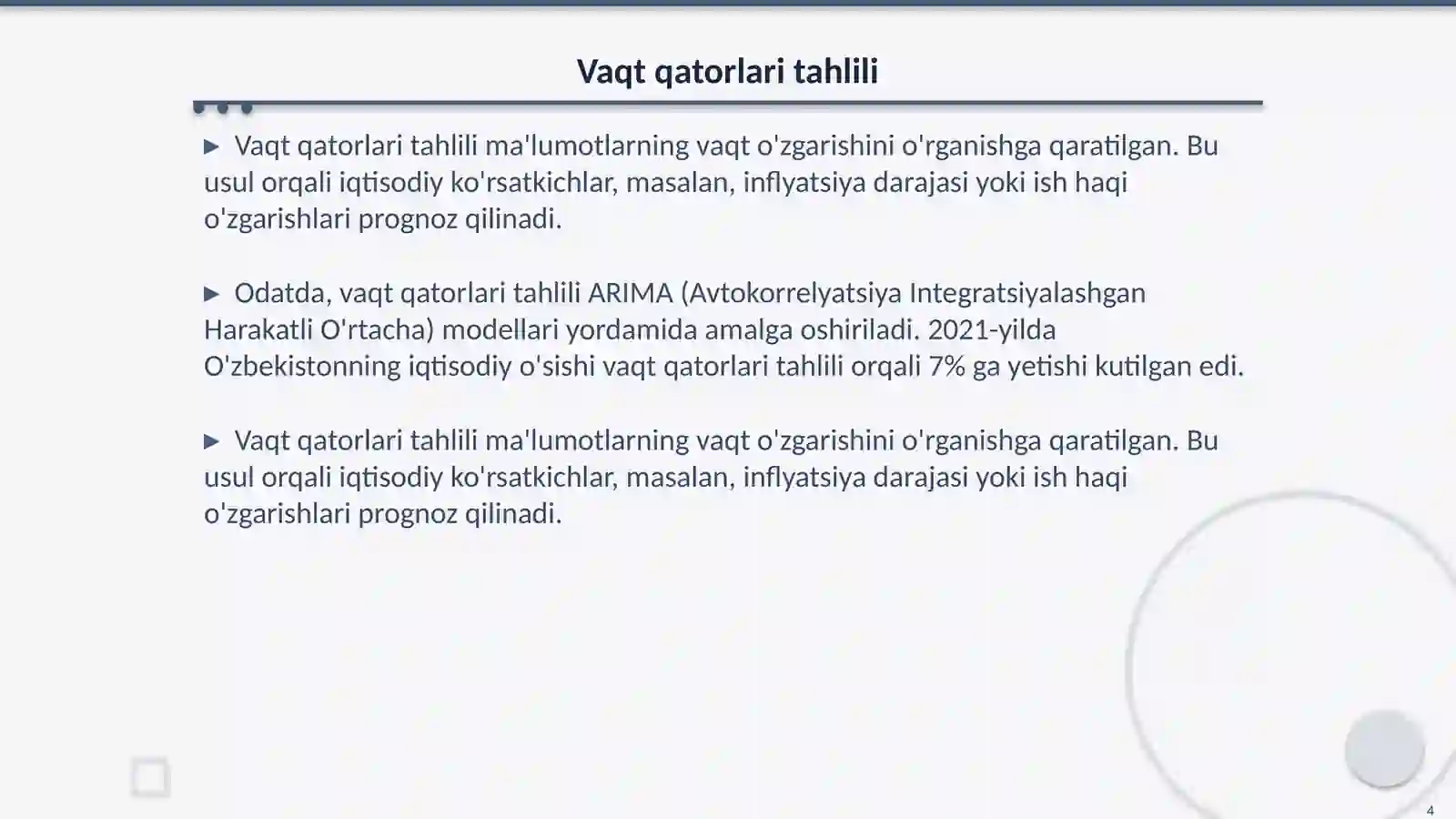 Vaqt qatorlari tahlili

▶ Vaqt qatorlari tahlili ma'lumotlarning vaqt o'zgarishini o'rganishga qaratilgan. Bu usul orqali iqtisodiy ko'rsatkichlar, masalan, inflyatsiya darajasi yoki ish haqi o'zgarishlari prognoz qilinadi.

▶ Odatda, vaqt qatorlari tahlili ARIMA (Avtokorrelyatsiya Integratsiyalashgan Harakatli O'rtacha) modellari yordamida amalga oshiriladi. 2021-yilda O'zbekistonning iqtisodiy o'sishi vaqt qatorlari tahlili orqali 7% ga yetishi kutilgan edi.

▶ Vaqt qatorlari tahlili ma'lumotlarning vaqt o'zgarishini o'rganishga qaratilgan. Bu usul orqali iqtisodiy ko'rsatkichlar, masalan, inflyatsiya darajasi yoki ish haqi o'zgarishlari prognoz qilinadi.

4